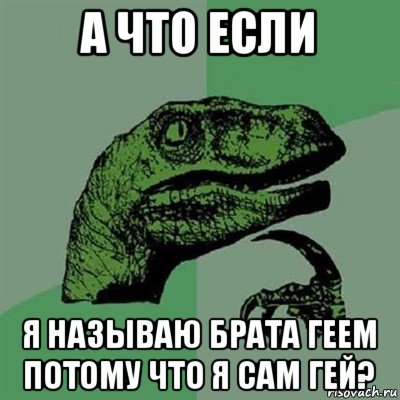 А ЧТО ЕСЛИ

Я НАЗЫВАЮ БРАТА ГЕЕМ ПОТОМУ ЧТО Я САМ ГЕЙ?

risovach.ru